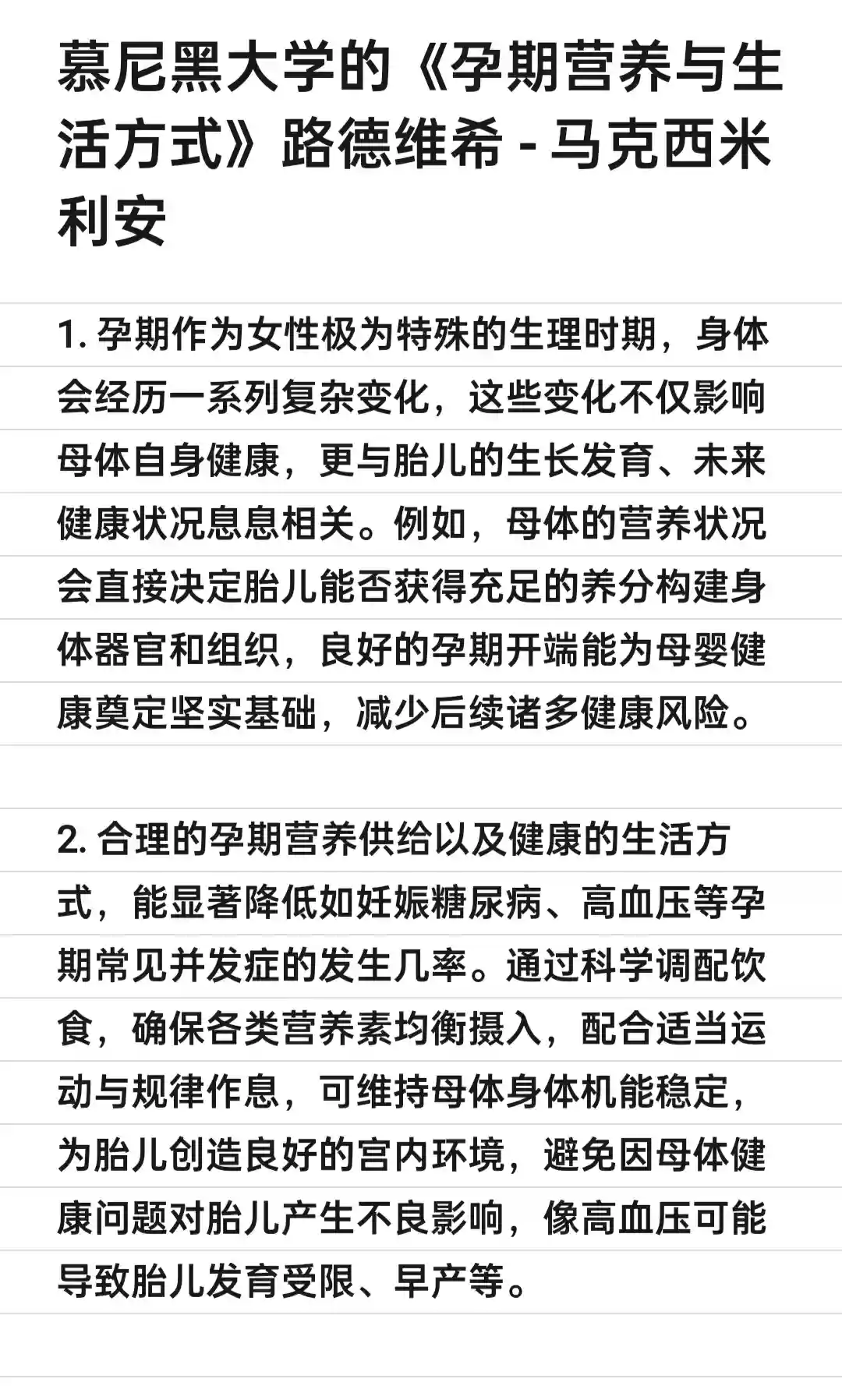 慕尼黑大学的《孕期营养与生活方式》路德维希 - 马克西米利安

1. 孕期作为女性极为特殊的生理时期，身体会经历一系列复杂变化，这些变化不仅影响母体自身健康，更与胎儿的生长发育、未来健康状况息息相关。例如，母体的营养状况会直接决定胎儿能否获得充足的养分构建身体器官和组织，良好的孕期开端能为母婴健康奠定坚实基础，减少后续诸多健康风险。

2. 合理的孕期营养供给以及健康的生活方式，能显著降低如妊娠糖尿病、高血压等孕期常见并发症的发生几率。通过科学调配饮食，确保各类营养素均衡摄入，配合适当运动与规律作息，可维持母体身体机能稳定，为胎儿创造良好的宫内环境，避免因母体健康问题对胎儿产生不良影响，像高血压可能导致胎儿发育受限、早产等。